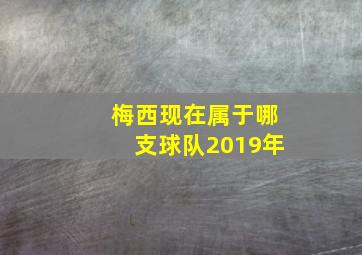 梅西现在属于哪支球队2019年